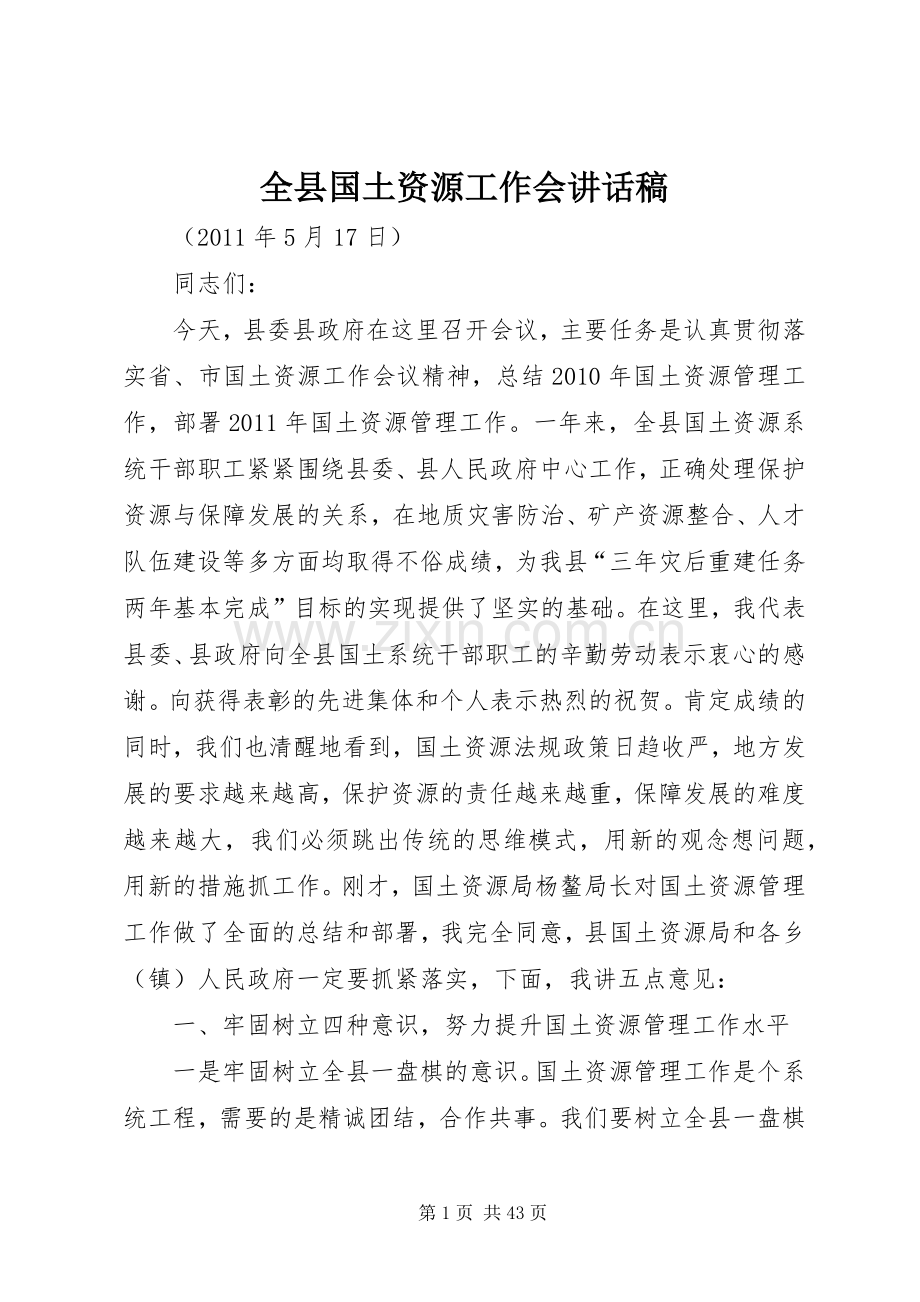 全县国土资源工作会讲话稿

（2011年5月17日）

同志们：

今天，县委县政府在这里召开会议，主要任务是认真贯彻落实省、市国土资源工作会议精神，总结2010年国土资源管理工作，部署2011年国土资源管理工作。一年来，全县国土资源系统干部职工紧紧围绕县委、县人民政府中心工作，正确处理保护资源与保障发展的关系，在地质灾害防治、矿产资源整合、人才队伍建设等多方面均取得不俗成绩，为我县“三年灾后重建任务两年基本完成”目标的实现提供了坚实的基础。在这里，我代表县委、县政府向全县国土系统干部职工的辛勤劳动表示衷心的感谢。向获得表彰的先进集体和个人表示热烈的祝贺。肯定成绩的同时，我们也清醒地看到，国土资源法规政策日趋收严，地方发展的要求越来越高，保护资源的责任越来越重，保障发展的难度越来越大，我们必须跳出传统的思维模式，用新的观念想问题，用新的措施抓工作。刚才，国土资源局杨鳌局长对国土资源管理工作做了全面的总结和部署，我完全同意，县国土资源局和各乡（镇）人民政府一定要抓紧落实，下面，我讲五点意见：

一、牢固树立四种意识，努力提升国土资源管理工作水平

一是牢固树立全县一盘棋的意识。国土资源管理工作是个系统工程，需要的是精诚团结，合作共事。我们要树立全县一盘棋

第1页 共43页

www.zixin.com.cn